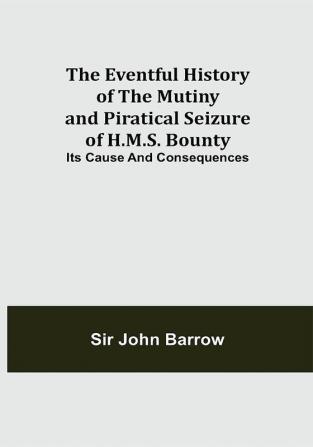 The Eventful History of The Mutiny and Piratical Seizure of H.M.S. Bounty
Its Cause And Consequences

Sir John Barrow